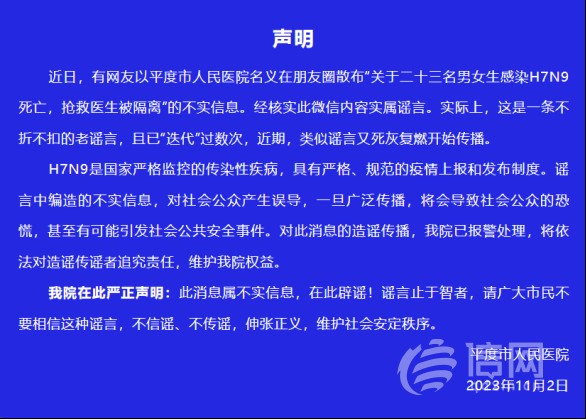 声明

近日，有网友以平度市人民医院名义在朋友圈散布“关于二十三名男女生感染H7N9死亡，抢救医生被隔离”的不实信息。经核实此微信内容实属谣言。实际上，这是一条不折不扣的老谣言，且已“迭代”过数次，近期，类似谣言又死灰复燃开始传播。

H7N9是国家严格监控的传染性疾病，具有严格、规范的疫情上报和发布制度。谣言中编造的不实信息，对社会公众产生误导，一旦广泛传播，将会导致社会公众的恐慌，甚至有可能引发社会公共安全事件。对此消息的造谣传播，我院已报警处理，将依法对造谣传谣者追究责任，维护我院权益。

我院在此严正声明：此消息属不实信息，在此辟谣！谣言止于智者，请广大市民不要相信这种谣言，不信谣、不传谣，伸张正义，维护社会安定秩序。

平度市人民医院
2023年11月2日

信网